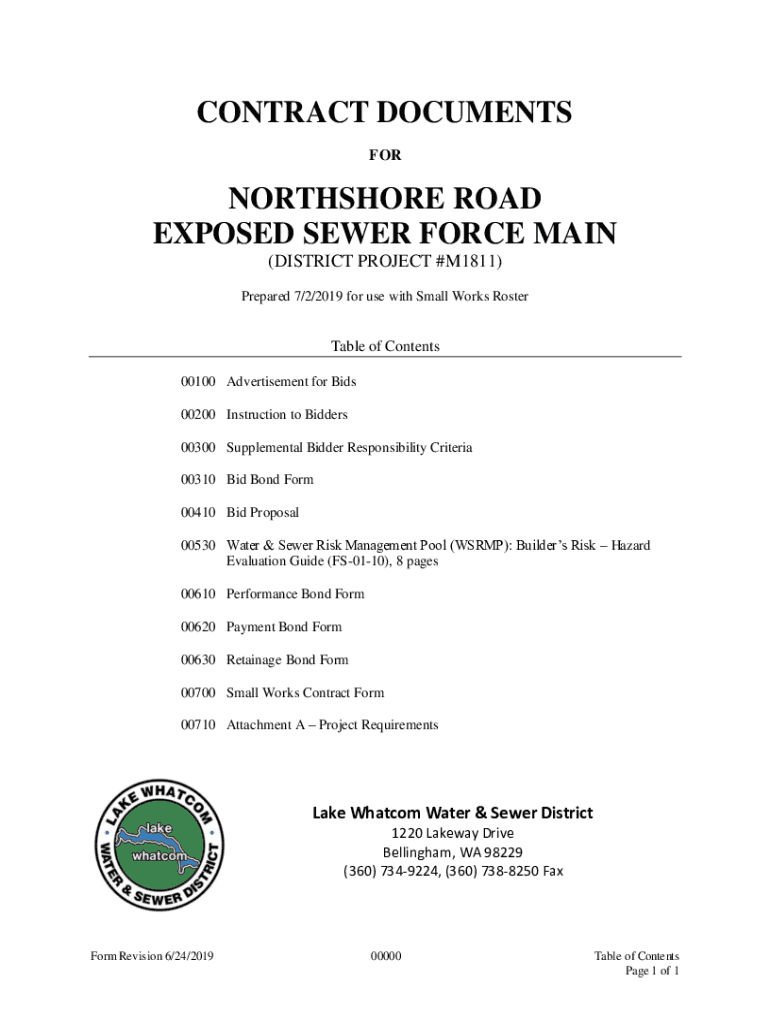 CONTRACT DOCUMENTS

FOR

NORTHSHORE ROAD
EXPOSED SEWER FORCE MAIN

(DISTRICT PROJECT #M1811)

Prepared 7/2/2019 for use with Small Works Roster

Table of Contents

00100 Advertisement for Bids

00200 Instruction to Bidders

00300 Supplemental Bidder Responsibility Criteria

00310 Bid Bond Form

00410 Bid Proposal

00530 Water & Sewer Risk Management Pool (WSRMP): Builder's Risk – Hazard Evaluation Guide (FS-01-10), 8 pages

00610 Performance Bond Form

00620 Payment Bond Form

00630 Retainage Bond Form

00700 Small Works Contract Form

00710 Attachment A – Project Requirements

LAKE WHATCOM WATER & SEWER DISTRICT
lake
whatcom

Lake Whatcom Water & Sewer District
1220 Lakeway Drive
Bellingham, WA 98229
(360) 734-9224, (360) 738-8250 Fax

Form Revision 6/24/2019

00000

Table of Contents
Page 1 of 1